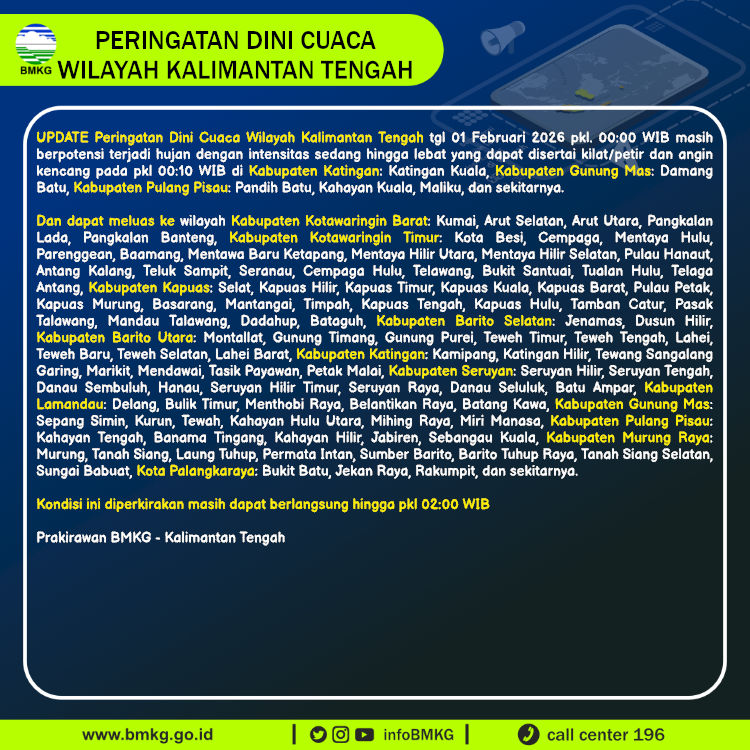 BMKG

PERINGATAN DINI CUACA
WILAYAH KALIMANTAN TENGAH

UPDATE Peringatan Dini Cuaca Wilayah Kalimantan Tengah tgl 01 Februari 2026 pkl. 00:00 WIB masih berpotensi terjadi hujan dengan intensitas sedang hingga lebat yang dapat disertai kilat/petir dan angin kencang pada pkl 00:10 WIB di Kabupaten Katingan: Katingan Kuala, Kabupaten Gunung Mas: Damang Batu, Kabupaten Pulang Pisau: Pandih Batu, Kahayan Kuala, Maliku, dan sekitarnya.

Dan dapat meluas ke wilayah Kabupaten Kotawaringin Barat: Kumai, Arut Selatan, Arut Utara, Pangkalan Lada, Pangkalan Banteng, Kabupaten Kotawaringin Timur: Kota Besi, Cempaga, Mentaya Hulu, Parenggean, Baamang, Mentawa Baru Ketapang, Mentaya Hilir Utara, Mentaya Hilir Selatan, Pulau Hanaut, Antang Kalang, Teluk Sampit, Seranau, Cempaga Hulu, Telawang, Bukit Santuai, Tualan Hulu, Telaga Antang, Kabupaten Kapuas: Selat, Kapuas Hilir, Kapuas Timur, Kapuas Kuala, Kapuas Barat, Pulau Petak, Kapuas Murung, Basarang, Mantangai, Timpah, Kapuas Tengah, Kapuas Hulu, Tamban Catur, Pasak Talawang, Mandau Talawang, Dadahup, Bataguh, Kabupaten Barito Selatan: Jenamas, Dusun Hilir, Kabupaten Barito Utara: Montallat, Gunung Timang, Gunung Purei, Teweh Timur, Teweh Tengah, Lahei, Teweh Baru, Teweh Selatan, Lahei Barat, Kabupaten Katingan: Kamipang, Katingan Hilir, Tewang Sangalang Garing, Marikit, Mendawai, Tasik Payawan, Petak Malai, Kabupaten Seruyan: Seruyan Hilir, Seruyan Tengah, Danau Sembuluh, Hanau, Seruyan Hilir Timur, Seruyan Raya, Danau Seluluk, Batu Ampar, Kabupaten Lamandau: Delang, Bulik Timur, Menthobi Raya, Belantikan Raya, Batang Kawa, Kabupaten Gunung Mas: Sepang Simin, Kurun, Tewah, Kahayan Hulu Utara, Mihing Raya, Miri Manasa, Kabupaten Pulang Pisau: Kahayan Tengah, Banama Tingang, Kahayan Hilir, Jabiren, Sebangau Kuala, Kabupaten Murung Raya: Murung, Tanah Siang, Laung Tuhup, Permata Intan, Sumber Barito, Barito Tuhup Raya, Tanah Siang Selatan, Sungai Babuat, Kota Palangkaraya: Bukit Batu, Jekan Raya, Rakumpit, dan sekitarnya.

Kondisi ini diperkirakan masih dapat berlangsung hingga pkl 02:00 WIB

Prakirawan BMKG - Kalimantan Tengah

www.bmkg.go.id | infoBMKG | call center 196